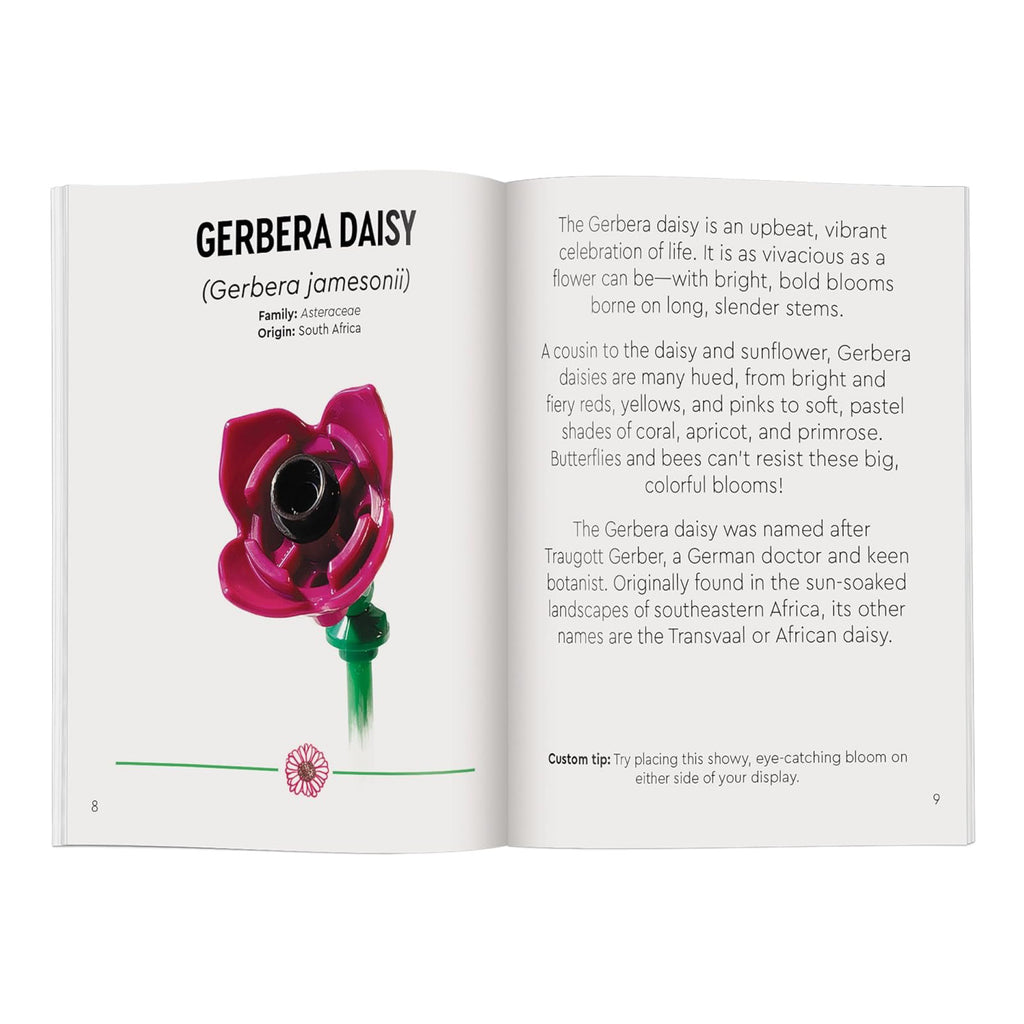 GERBERA DAISY

(Gerbera jamesonii)

Family: Asteraceae
Origin: South Africa

8

The Gerbera daisy is an upbeat, vibrant celebration of life. It is as vivacious as a flower can be—with bright, bold blooms borne on long, slender stems.

A cousin to the daisy and sunflower, Gerbera daisies are many hued, from bright and fiery reds, yellows, and pinks to soft, pastel shades of coral, apricot, and primrose. Butterflies and bees can't resist these big, colorful blooms!

The Gerbera daisy was named after Traugott Gerber, a German doctor and keen botanist. Originally found in the sun-soaked landscapes of southeastern Africa, its other names are the Transvaal or African daisy.

Custom tip: Try placing this showy, eye-catching bloom on either side of your display.

9